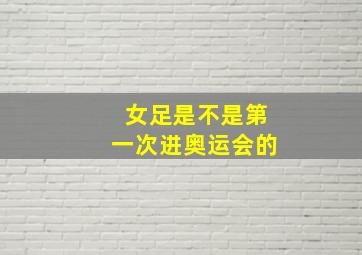 女足是不是第一次进奥运会的